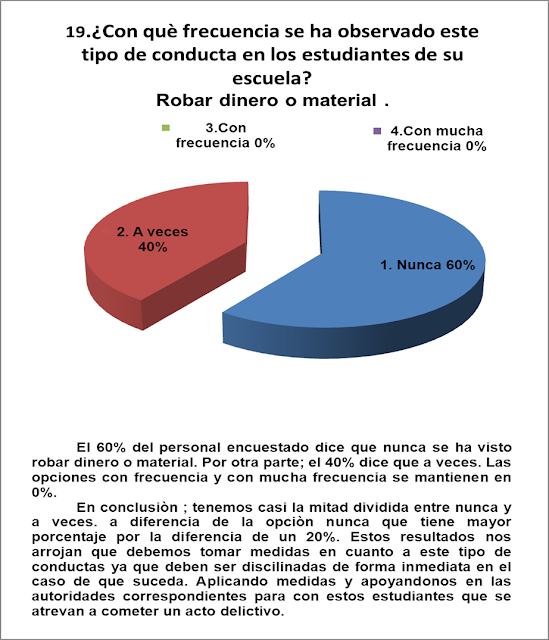 19.¿Con què frecuencia se ha observado este tipo de conducta en los estudiantes de su escuela?
Robar dinero o material .

3.Con frecuencia 0%

4.Con mucha frecuencia 0%

2. A veces 40%

1. Nunca 60%

El 60% del personal encuestado dice que nunca se ha visto robar dinero o material. Por otra parte; el 40% dice que a veces. Las opciones con frecuencia y con mucha frecuencia se mantienen en 0%.

En conclusiòn ; tenemos casi la mitad dividida entre nunca y a veces. a diferencia de la opciòn nunca que tiene mayor porcentaje por la diferencia de un 20%. Estos resultados nos arrojan que debemos tomar medidas en cuanto a este tipo de conductas ya que deben ser discilinadas de forma inmediata en el caso de que suceda. Aplicando medidas y apoyandonos en las autoridades correspondientes para con estos estudiantes que se atrevan a cometer un acto delictivo.